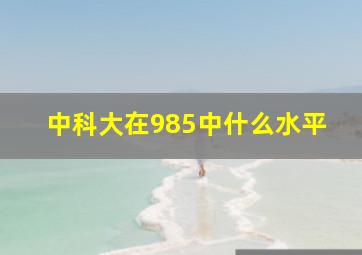 中科大在985中什么水平